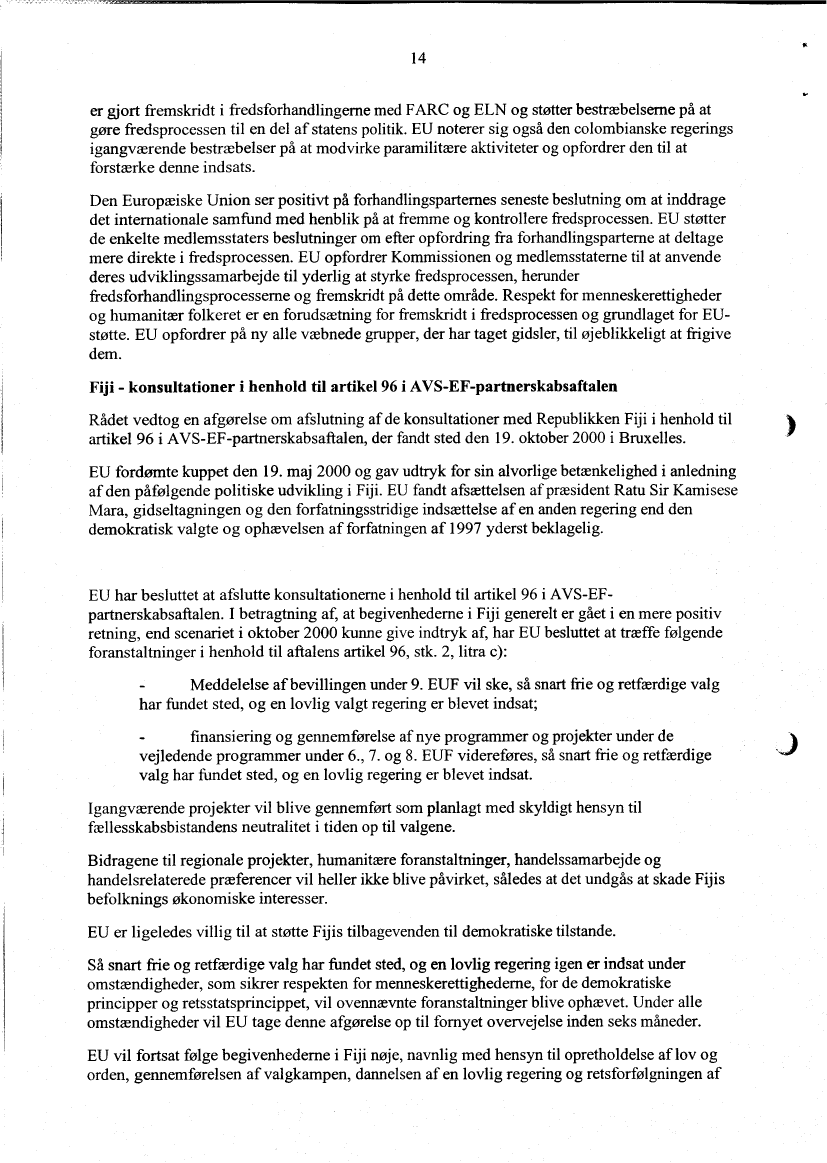 14

er gjort fremskridt i fredsforhandlingerne med FARC og ELN og støtter bestræbelserne på at gøre fredsprocessen til en del af statens politik. EU noterer sig også den colombianske regerings igangværende bestræbelser på at modvirke paramilitære aktiviteter og opfordrer den til at forstærke denne indsats.

Den Europæiske Union ser positivt på forhandlingsparternes seneste beslutning om at inddrage det internationale samfund med henblik på at fremme og kontrollere fredsprocessen. EU støtter de enkelte medlemsstaters beslutninger om efter opfordring fra forhandlingsparterne at deltage mere direkte i fredsprocessen. EU opfordrer Kommissionen og medlemsstaterne til at anvende deres udviklingssamarbejde til yderlig at styrke fredsprocessen, herunder fredsforhandlingsprocesserne og fremskridt på dette område. Respekt for menneskerettigheder og humanitær folkeret er en forudsætning for fremskridt i fredsprocessen og grundlaget for EU-støtte. EU opfordrer på ny alle væbnede grupper, der har taget gidsler, til øjeblikkeligt at frigive dem.

Fiji - konsultationer i henhold til artikel 96 i AVS-EF-partnerskabsaftalen

Rådet vedtog en afgørelse om afslutning af de konsultationer med Republikken Fiji i henhold til artikel 96 i AVS-EF-partnerskabsaftalen, der fandt sted den 19. oktober 2000 i Bruxelles.

EU fordømte kuppet den 19. maj 2000 og gav udtryk for sin alvorlige betænkelighed i anledning af den påfølgende politiske udvikling i Fiji. EU fandt afsættelsen af præsident Ratu Sir Kamisese Mara, gidseltagningen og den forfatningsstridige indsættelse af en anden regering end den demokratisk valgte og ophævelsen af forfatningen af 1997 yderst beklagelig.

EU har besluttet at afslutte konsultationerne i henhold til artikel 96 i AVS-EF-partnerskabsaftalen. I betragtning af, at begivenhederne i Fiji generelt er gået i en mere positiv retning, end scenariet i oktober 2000 kunne give indtryk af, har EU besluttet at træffe følgende foranstaltninger i henhold til aftalens artikel 96, stk. 2, litra c):

- Meddelelse af bevillingen under 9. EUF vil ske, så snart frie og retfærdige valg har fundet sted, og en lovlig valgt regering er blevet indsat;

- finansiering og gennemførelse af nye programmer og projekter under de vejledende programmer under 6., 7. og 8. EUF videreføres, så snart frie og retfærdige valg har fundet sted, og en lovlig regering er blevet indsat.

Igangværende projekter vil blive gennemført som planlagt med skyldigt hensyn til fællesskabsbistandens neutralitet i tiden op til valgene.

Bidragene til regionale projekter, humanitære foranstaltninger, handelssamarbejde og handelsrelaterede præferencer vil heller ikke blive påvirket, således at det undgås at skade Fijis befolknings økonomiske interesser.

EU er ligeledes villig til at støtte Fijis tilbagevenden til demokratiske tilstande.

Så snart frie og retfærdige valg har fundet sted, og en lovlig regering igen er indsat under omstændigheder, som sikrer respekten for menneskerettighederne, for de demokratiske principper og retsstatsprincippet, vil ovennævnte foranstaltninger blive ophævet. Under alle omstændigheder vil EU tage denne afgørelse op til fornyet overvejelse inden seks måneder.

EU vil fortsat følge begivenhederne i Fiji nøje, navnlig med hensyn til opretholdelse af lov og orden, gennemførelsen af valgkampen, dannelsen af en lovlig regering og retsforfølgningen af